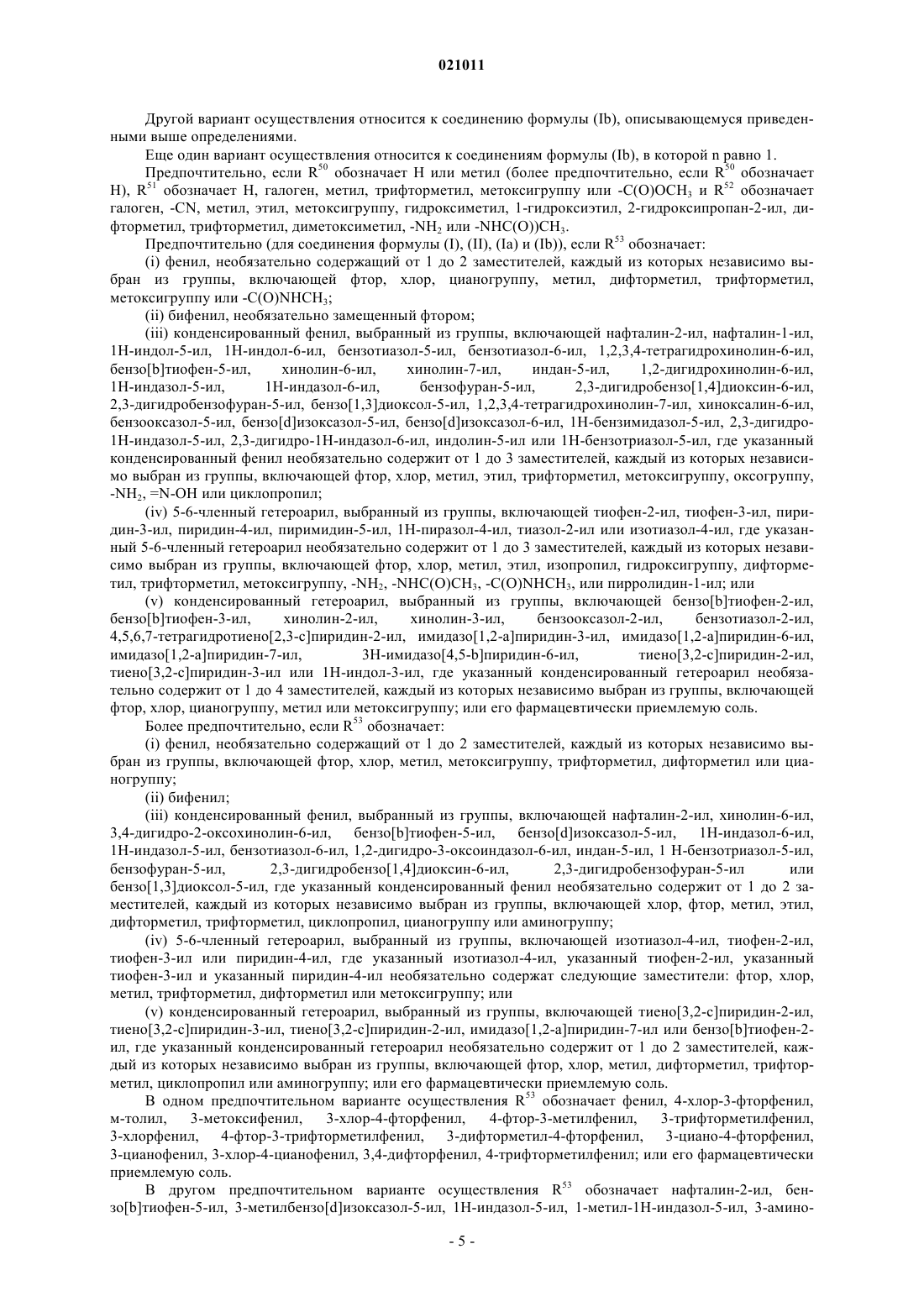 021011

Другой вариант осуществления относится к соединению формулы (Ib), описывающемуся приведенными выше определениями.

Еще один вариант осуществления относится к соединениям формулы (Ib), в которой n равно 1.

Предпочтительно, если $R^{50}$ обозначает H или метил (более предпочтительно, если $R^{50}$ обозначает H), $R^{51}$ обозначает H, галоген, метил, трифторметил, метоксигруппу или -C(O)OCH$_3$ и $R^{52}$ обозначает галоген, -CN, метил, этил, метоксигруппу, гидроксиметил, 1-гидроксиэтил, 2-гидроксипропан-2-ил, дифторметил, трифторметил, диметоксиметил, -NH$_2$ или -NHC(O))CH$_3$.

Предпочтительно (для соединения формулы (I), (II), (Ia) и (Ib)), если $R^{53}$ обозначает:

(i) фенил, необязательно содержащий от 1 до 2 заместителей, каждый из которых независимо выбран из группы, включающей фтор, хлор, цианогруппу, метил, дифторметил, трифторметил, метоксигруппу или -C(O)NHCH$_3$;

(ii) бифенил, необязательно замещенный фтором;

(iii) конденсированный фенил, выбранный из группы, включающей нафталин-2-ил, нафталин-1-ил, 1H-индол-5-ил, 1H-индол-6-ил, бензотиазол-5-ил, бензотиазол-6-ил, 1,2,3,4-тетрагидрохинолин-6-ил, бензо[b]тиофен-5-ил, хинолин-6-ил, хинолин-7-ил, индан-5-ил, 1,2-дигидрохинолин-6-ил, 1H-индазол-5-ил, 1H-индазол-6-ил, бензофуран-5-ил, 2,3-дигидробензо[1,4]диоксин-6-ил, 2,3-дигидробензофуран-5-ил, бензо[1,3]диоксол-5-ил, 1,2,3,4-тетрагидрохинолин-7-ил, хиноксалин-6-ил, бензооксазол-5-ил, бензо[d]изоксазол-5-ил, бензо[d]изоксазол-6-ил, 1H-бензимидазол-5-ил, 2,3-дигидро-1H-индазол-5-ил, 2,3-дигидро-1H-индазол-6-ил, индолин-5-ил или 1H-бензотриазол-5-ил, где указанный конденсированный фенил необязательно содержит от 1 до 3 заместителей, каждый из которых независимо выбран из группы, включающей фтор, хлор, метил, этил, трифторметил, метоксигруппу, оксогруппу, -NH$_2$, =N-OH или циклопропил;

(iv) 5-6-членный гетероарил, выбранный из группы, включающей тиофен-2-ил, тиофен-3-ил, пиридин-3-ил, пиридин-4-ил, пиримидин-5-ил, 1H-пиразол-4-ил, тиазол-2-ил или изотиазол-4-ил, где указанный 5-6-членный гетероарил необязательно содержит от 1 до 3 заместителей, каждый из которых независимо выбран из группы, включающей фтор, хлор, метил, этил, изопропил, гидроксигруппу, дифторметил, трифторметил, метоксигруппу, -NH$_2$, -NHC(O)CH$_3$, -C(O)NHCH$_3$, или пирролидин-1-ил; или

(v) конденсированный гетероарил, выбранный из группы, включающей бензо[b]тиофен-2-ил, бензо[b]тиофен-3-ил, хинолин-2-ил, хинолин-3-ил, бензооксазол-2-ил, бензотиазол-2-ил, 4,5,6,7-тетрагидротиено[2,3-c]пиридин-2-ил, имидазо[1,2-a]пиридин-3-ил, имидазо[1,2-a]пиридин-6-ил, имидазо[1,2-a]пиридин-7-ил, 3H-имидазо[4,5-b]пиридин-6-ил, тиено[3,2-c]пиридин-2-ил, тиено[3,2-c]пиридин-3-ил или 1H-индол-3-ил, где указанный конденсированный гетероарил необязательно содержит от 1 до 4 заместителей, каждый из которых независимо выбран из группы, включающей фтор, хлор, цианогруппу, метил или метоксигруппу; или его фармацевтически приемлемую соль.

Более предпочтительно, если $R^{53}$ обозначает:

(i) фенил, необязательно содержащий от 1 до 2 заместителей, каждый из которых независимо выбран из группы, включающей фтор, хлор, метил, метоксигруппу, трифторметил, дифторметил или цианогруппу;

(ii) бифенил;

(iii) конденсированный фенил, выбранный из группы, включающей нафталин-2-ил, хинолин-6-ил, 3,4-дигидро-2-оксохинолин-6-ил, бензо[b]тиофен-5-ил, бензо[d]изоксазол-5-ил, 1H-индазол-6-ил, 1H-индазол-5-ил, бензотиазол-6-ил, 1,2-дигидро-3-оксоиндазол-6-ил, индан-5-ил, 1 H-бензотриазол-5-ил, бензофуран-5-ил, 2,3-дигидробензо[1,4]диоксин-6-ил, 2,3-дигидробензофуран-5-ил или бензо[1,3]диоксол-5-ил, где указанный конденсированный фенил необязательно содержит от 1 до 2 заместителей, каждый из которых независимо выбран из группы, включающей хлор, фтор, метил, этил, дифторметил, трифторметил, циклопропил, цианогруппу или аминогруппу;

(iv) 5-6-членный гетероарил, выбранный из группы, включающей изотиазол-4-ил, тиофен-2-ил, тиофен-3-ил или пиридин-4-ил, где указанный изотиазол-4-ил, указанный тиофен-2-ил, указанный тиофен-3-ил и указанный пиридин-4-ил необязательно содержат следующие заместители: фтор, хлор, метил, трифторметил, дифторметил или метоксигруппу; или

(v) конденсированный гетероарил, выбранный из группы, включающей тиено[3,2-c]пиридин-2-ил, тиено[3,2-c]пиридин-3-ил, тиено[3,2-c]пиридин-2-ил, имидазо[1,2-a]пиридин-7-ил или бензо[b]тиофен-2-ил, где указанный конденсированный гетероарил необязательно содержит от 1 до 2 заместителей, каждый из которых независимо выбран из группы, включающей фтор, хлор, метил, дифторметил, трифторметил, циклопропил или аминогруппу; или его фармацевтически приемлемую соль.

В одном предпочтительном варианте осуществления $R^{53}$ обозначает фенил, 4-хлор-3-фторфенил, м-толил, 3-метоксифенил, 3-хлор-4-фторфенил, 4-фтор-3-метилфенил, 3-трифторметилфенил, 3-хлорфенил, 4-фтор-3-трифторметилфенил, 3-дифторметил-4-фторфенил, 3-циано-4-фторфенил, 3-цианофенил, 3-хлор-4-цианофенил, 3,4-дифторфенил, 4-трифторметилфенил; или его фармацевтически приемлемую соль.

В другом предпочтительном варианте осуществления $R^{53}$ обозначает нафталин-2-ил, бензо[b]тиофен-5-ил, 3-метилбензо[d]изоксазол-5-ил, 1H-индазол-5-ил, 1-метил-1H-индазол-5-ил, 3-амино-

- 5 -